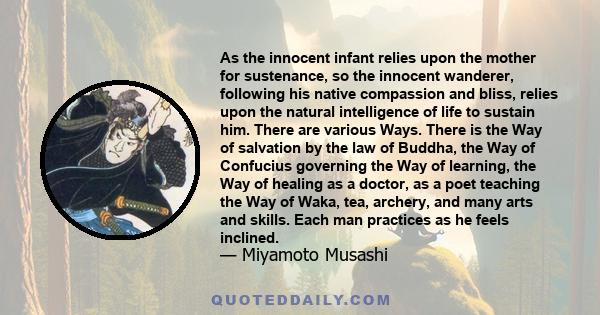 As the innocent infant relies upon the mother for sustenance, so the innocent wanderer, following his native compassion and bliss, relies upon the natural intelligence of life to sustain him. There are various Ways. There is the Way of salvation by the law of Buddha, the Way of Confucius governing the Way of learning, the Way of healing as a doctor, as a poet teaching the Way of Waka, tea, archery, and many arts and skills. Each man practices as he feels inclined.
— Miyamoto Musashi

QUOTEDDAILY.COM